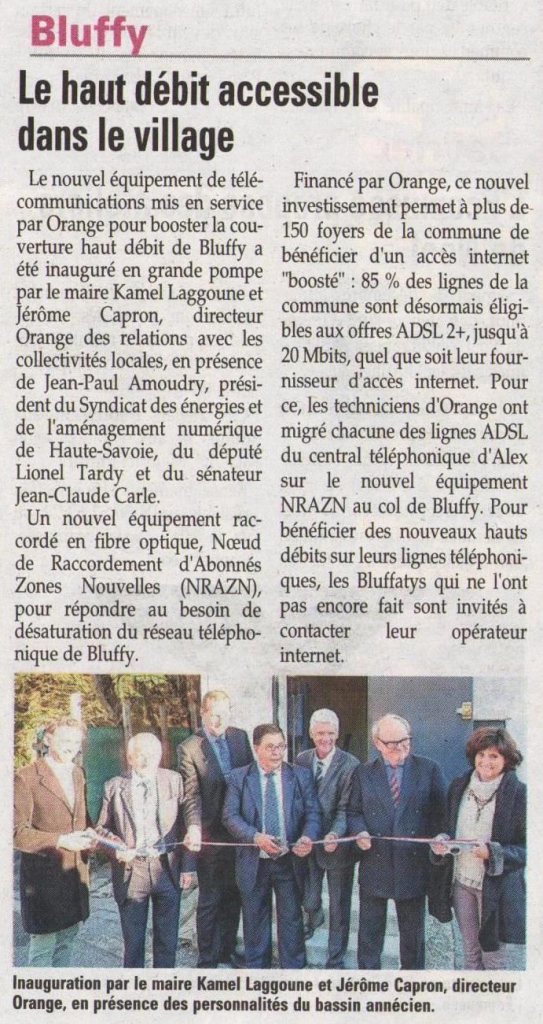 Bluffy

Le haut débit accessible dans le village

Le nouvel équipement de télécommunications mis en service par Orange pour booster la couverture haut débit de Bluffy a été inauguré en grande pompe par le maire Kamel Laggoune et Jérôme Capron, directeur Orange des relations avec les collectivités locales, en présence de Jean-Paul Amoudry, président du Syndicat des énergies et de l'aménagement numérique de Haute-Savoie, du député Lionel Tardy et du sénateur Jean-Claude Carle.

Un nouvel équipement raccordé en fibre optique, Nœud de Raccordement d'Abonnés Zones Nouvelles (NRAZN), pour répondre au besoin de désaturation du réseau téléphonique de Bluffy.

Financé par Orange, ce nouvel investissement permet à plus de 150 foyers de la commune de bénéficier d'un accès internet "boosté" : 85 % des lignes de la commune sont désormais éligibles aux offres ADSL 2+, jusqu'à 20 Mbits, quel que soit leur fournisseur d'accès internet. Pour ce, les techniciens d'Orange ont migré chacune des lignes ADSL du central téléphonique d'Alex sur le nouvel équipement NRAZN au col de Bluffy. Pour bénéficier des nouveaux hauts débits sur leurs lignes téléphoniques, les Bluffatys qui ne l'ont pas encore fait sont invités à contacter leur opérateur internet.

Inauguration par le maire Kamel Laggoune et Jérôme Capron, directeur Orange, en présence des personnalités du bassin annécien.